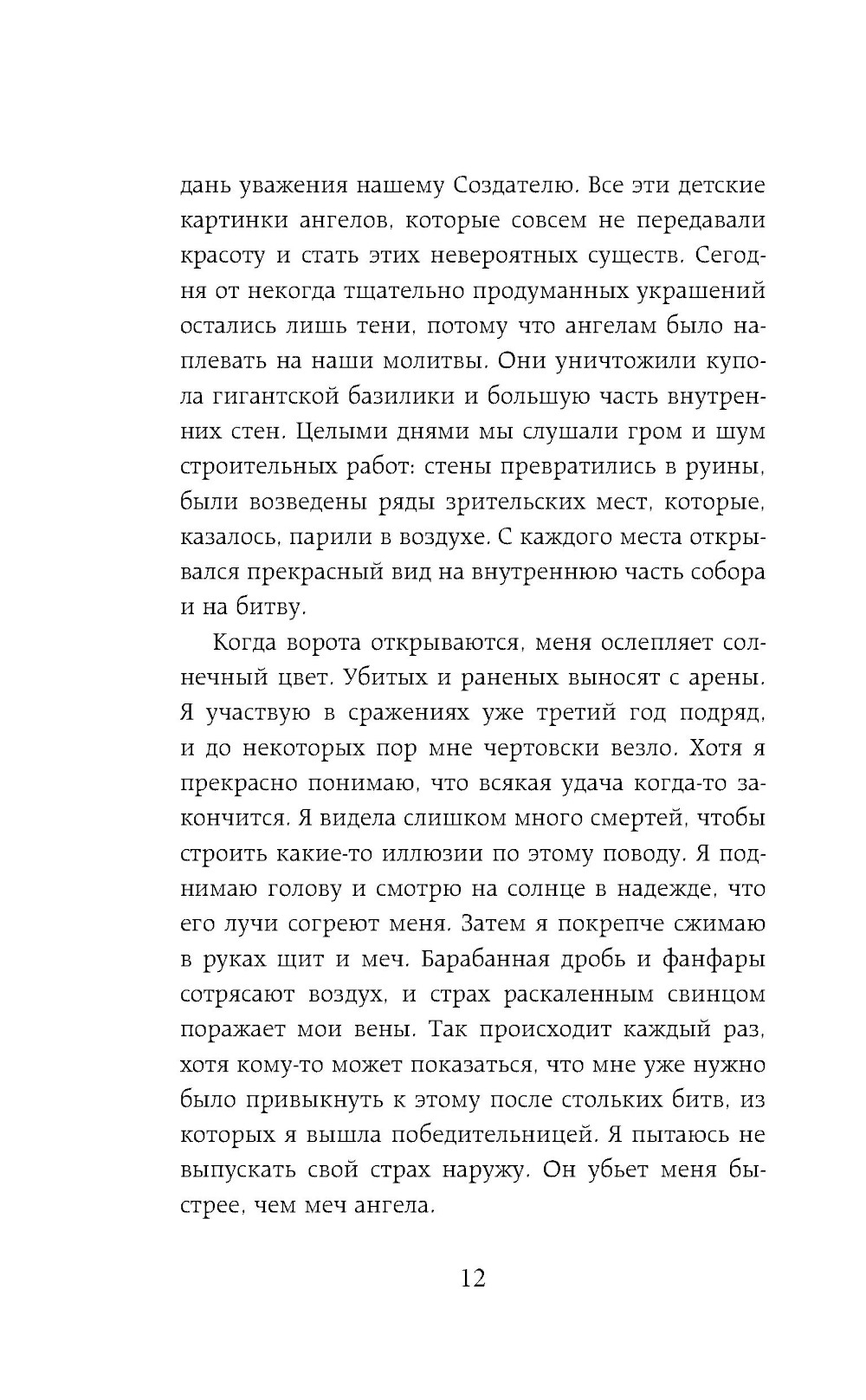 дань уважения нашему Создателю. Все эти детские картинки ангелов, которые совсем не передавали красоту и стать этих невероятных существ. Сегодня от некогда тщательно продуманных украшений остались лишь тени, потому что ангелам было наплевать на наши молитвы. Они уничтожили купола гигантской базилики и большую часть внутренних стен. Целыми днями мы слушали гром и шум строительных работ: стены превратились в руины, были возведены ряды зрительских мест, которые, казалось, парили в воздухе. С каждого места открывался прекрасный вид на внутреннюю часть собора и на битву.

Когда ворота открываются, меня ослепляет солнечный цвет. Убитых и раненых выносят с арены. Я участвую в сражениях уже третий год подряд, и до некоторых пор мне чертовски везло. Хотя я прекрасно понимаю, что всякая удача когда-то закончится. Я видела слишком много смертей, чтобы строить какие-то иллюзии по этому поводу. Я поднимаю голову и смотрю на солнце в надежде, что его лучи согреют меня. Затем я покрепче сжимаю в руках щит и меч. Барабанная дробь и фанфары сотрясают воздух, и страх раскаленным свинцом поражает мои вены. Так происходит каждый раз, хотя кому-то может показаться, что мне уже нужно было привыкнуть к этому после стольких битв, из которых я вышла победительницей. Я пытаюсь не выпускать свой страх наружу. Он убьет меня быстрее, чем меч ангела.

12